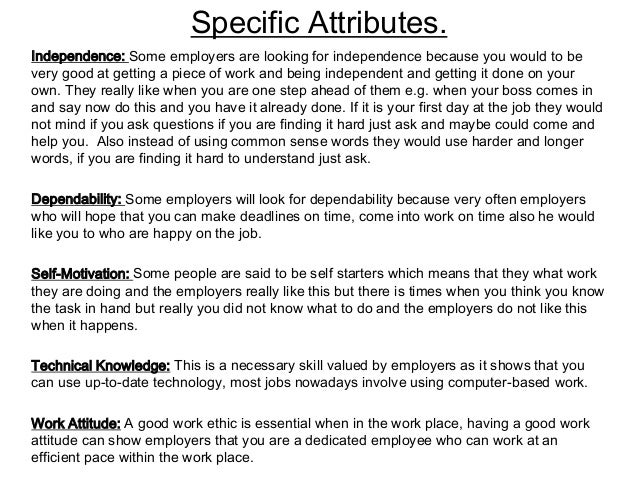 Specific Attributes.

Independence: Some employers are looking for independence because you would to be very good at getting a piece of work and being independent and getting it done on your own. They really like when you are one step ahead of them e.g. when your boss comes in and say now do this and you have it already done. If it is your first day at the job they would not mind if you ask questions if you are finding it hard just ask and maybe could come and help you. Also instead of using common sense words they would use harder and longer words, if you are finding it hard to understand just ask.

Dependability: Some employers will look for dependability because very often employers who will hope that you can make deadlines on time, come into work on time also he would like you to who are happy on the job.

Self-Motivation: Some people are said to be self starters which means that they what work they are doing and the employers really like this but there is times when you think you know the task in hand but really you did not know what to do and the employers do not like this when it happens.

Technical Knowledge: This is a necessary skill valued by employers as it shows that you can use up-to-date technology, most jobs nowadays involve using computer-based work.

Work Attitude: A good work ethic is essential when in the work place, having a good work attitude can show employers that you are a dedicated employee who can work at an efficient pace within the work place.